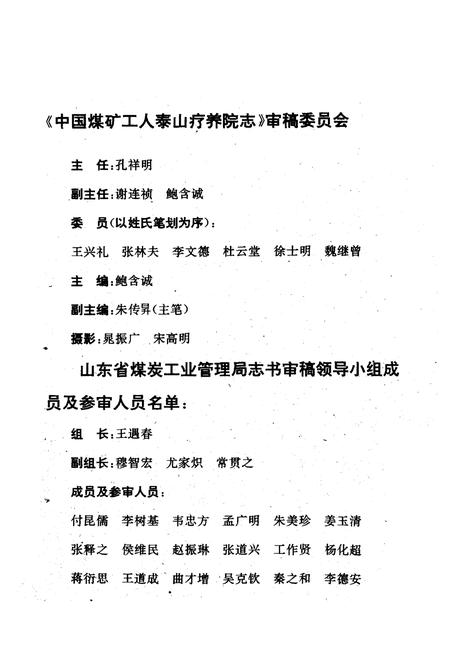 《中国煤矿工人泰山疗养院志》审稿委员会

主　任：孔祥明

副主任：谢连祯　鲍含诚

委　员（以姓氏笔划为序）：

王兴礼　张林夫　李文德　杜云堂　徐士明　魏继曾

主　编：鲍含诚

副主编：朱传昇（主笔）

摄影：晁振广　宋高明

山东省煤炭工业管理局志书审稿领导小组成员及参审人员名单：

组　长：王遇春

副组长：穆智宏　尤家炽　常贯之

成员及参审人员：

付昆儒　李树基　韦忠方　孟广明　朱美珍　姜玉清

张释之　侯维民　赵振琳　张道兴　工作贤　杨化超

蒋衍思　王道成　曲才增　吴克钦　秦之和　李德安